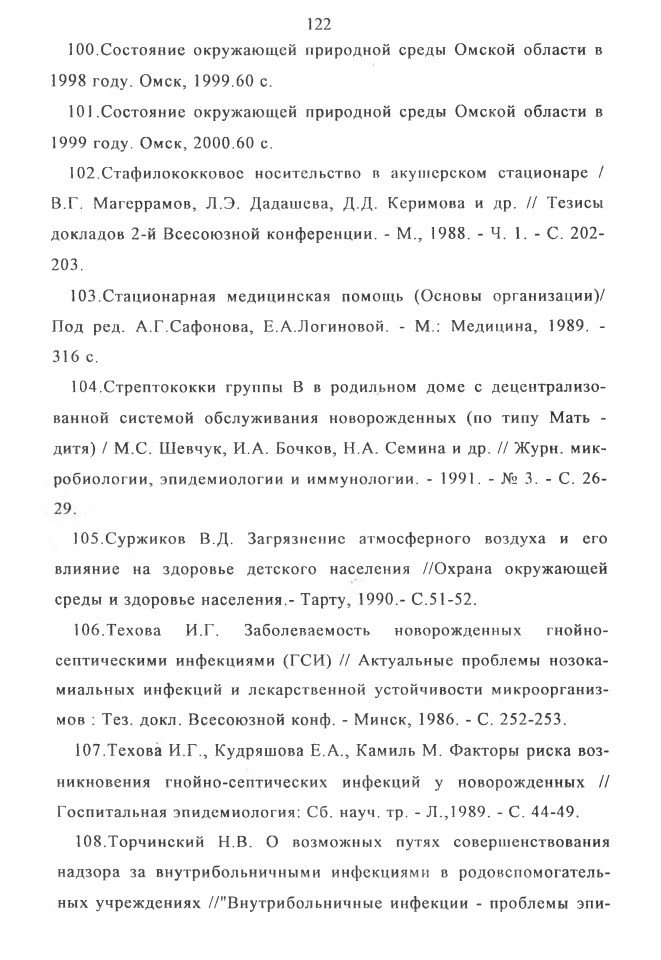 122

100.Состояние окружающей природной среды Омской области в 1998 году. Омск, 1999.60 с.

101.Состояние окружающей природной среды Омской области в 1999 году. Омск, 2000.60 с.

102.Стафилококковое носительство в акушерском стационаре / В.Г. Магеррамов, Л.Э. Дадашева, Д.Д. Керимова и др. // Тезисы докладов 2-й Всесоюзной конференции. - М., 1988. - Ч. 1. - С. 202-203.

103.Стационарная медицинская помощь (Основы организации)/ Под ред. А.Г.Сафонова, Е.А.Логиновой. - М.: Медицина, 1989. - 316 с.

104.Стрептококки группы В в родильном доме с децентрализованной системой обслуживания новорожденных (по типу Мать - дитя) / М.С. Шевчук, И.А. Бочков, Н.А. Семина и др. // Журн. микробиологии, эпидемиологии и иммунологии. - 1991. - № 3. - С. 26-29.

105.Суржиков В.Д. Загрязнение атмосферного воздуха и его влияние на здоровье детского населения //Охрана окружающей среды и здоровье населения.- Тарту, 1990.- С.51-52.

106.Техова И.Г. Заболеваемость новорожденных гнойно-септическими инфекциями (ГСИ) // Актуальные проблемы нозокамиальных инфекций и лекарственной устойчивости микроорганизмов : Тез. докл. Всесоюзной конф. - Минск, 1986. - С. 252-253.

107.Техова И.Г., Кудряшова Е.А., Камиль М. Факторы риска возникновения гнойно-септических инфекций у новорожденных // Госпитальная эпидемиология: Сб. науч. тр. - Л.,1989. - С. 44-49.

108.Торчинский Н.В. О возможных путях совершенствования надзора за внутрибольничными инфекциями в родовспомогательных учреждениях //"Внутрибольничные инфекции - проблемы эпи-